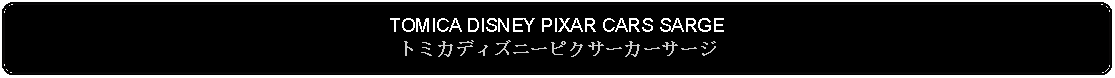 TOMICA DISNEY PIXAR CARS SARGE
トミカディズニーピクサーカーサージ